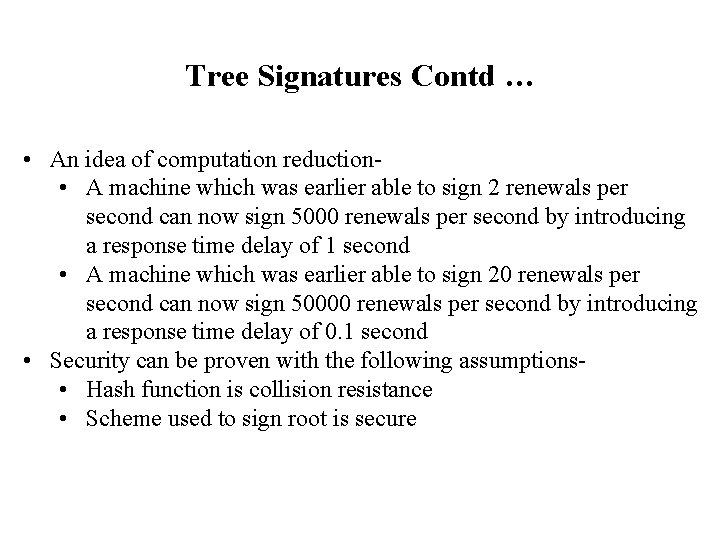 Tree Signatures Contd …

• An idea of computation reduction-
  • A machine which was earlier able to sign 2 renewals per second can now sign 5000 renewals per second by introducing a response time delay of 1 second
  • A machine which was earlier able to sign 20 renewals per second can now sign 50000 renewals per second by introducing a response time delay of 0.1 second
• Security can be proven with the following assumptions-
  • Hash function is collision resistance
  • Scheme used to sign root is secure